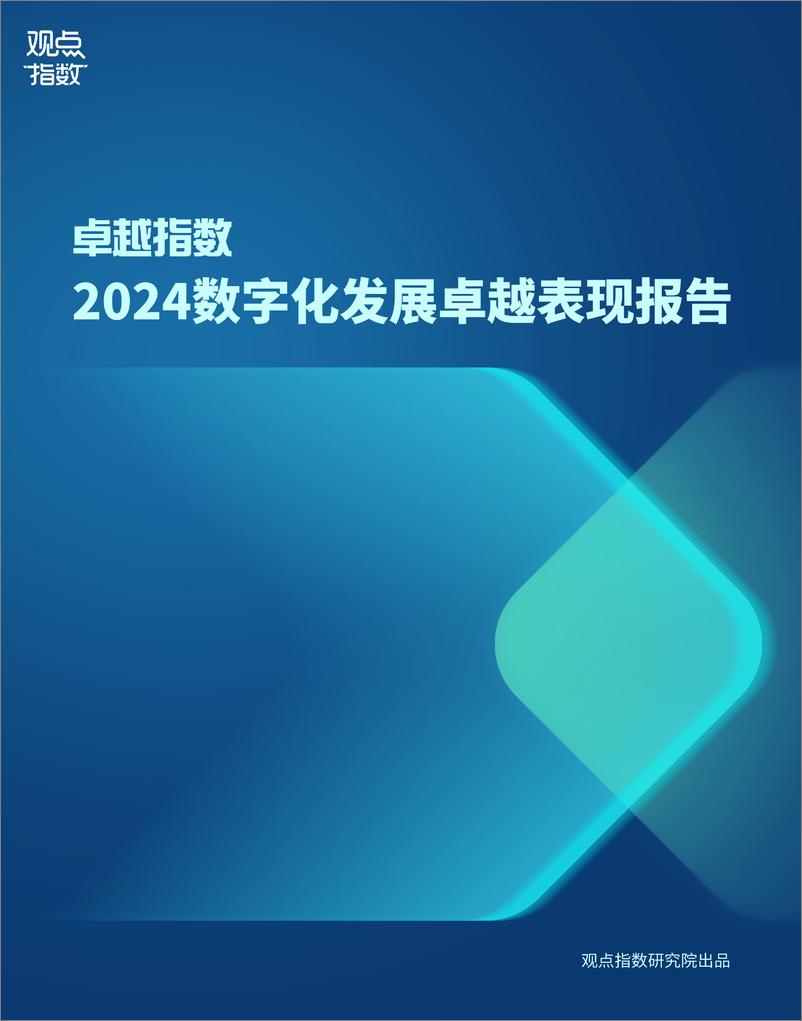 观点
指数

卓越指数
2024数字化发展卓越表现报告

观点指数研究院出品